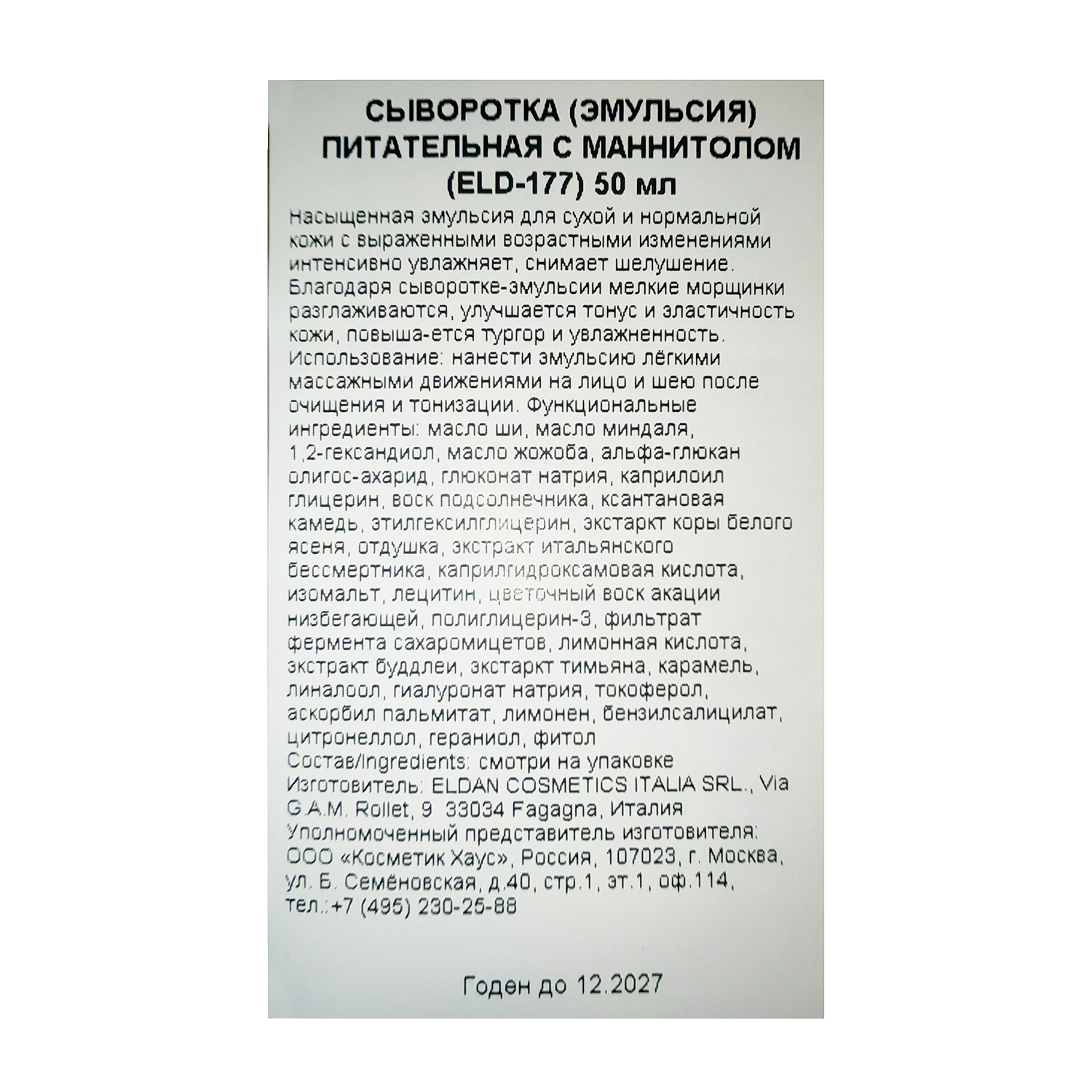 СЫВОРОТКА (ЭМУЛЬСИЯ)
ПИТАТЕЛЬНАЯ С МАННИТОЛОМ
(ELD-177) 50 мл

Насыщенная эмульсия для сухой и нормальной кожи с выраженными возрастными изменениями интенсивно увлажняет, снимает шелушение. Благодаря сыворотке-эмульсии мелкие морщинки разглаживаются, улучшается тонус и эластичность кожи, повыша-ется тургор и увлажненность. Использование: нанести эмульсию лёгкими массажными движениями на лицо и шею после очищения и тонизации. Функциональные ингредиенты: масло ши, масло миндаля, 1,2-гександиол, масло жожоба, альфа-глюкан олигос-ахарид, глюконат натрия, каприлоил глицерин, воск подсолнечника, ксантановая камедь, этилгексилглицерин, экстаркт коры белого ясеня, отдушка, экстракт итальянского бессмертника, каприлгидроксамовая кислота, изомальт, лецитин, цветочный воск акации низбегающей, полиглицерин-3, фильтрат фермента сахаромицетов, лимонная кислота, экстракт буддлеи, экстаркт тимьяна, карамель, линалоол, гиалуронат натрия, токоферол, аскорбил пальмитат, лимонен, бензилсалицилат, цитронеллол, гераниол, фитол
Состав/Ingredients: смотри на упаковке
Изготовитель: ELDAN COSMETICS ITALIA SRL., Via G.A.M. Rollet, 9 33034 Fagagna, Италия
Уполномоченный представитель изготовителя: ООО «Косметик Хаус», Россия, 107023, г. Москва, ул. Б. Семёновская, д.40, стр.1, эт.1, оф.114, тел.:+7 (495) 230-25-88

Годен до 12.2027